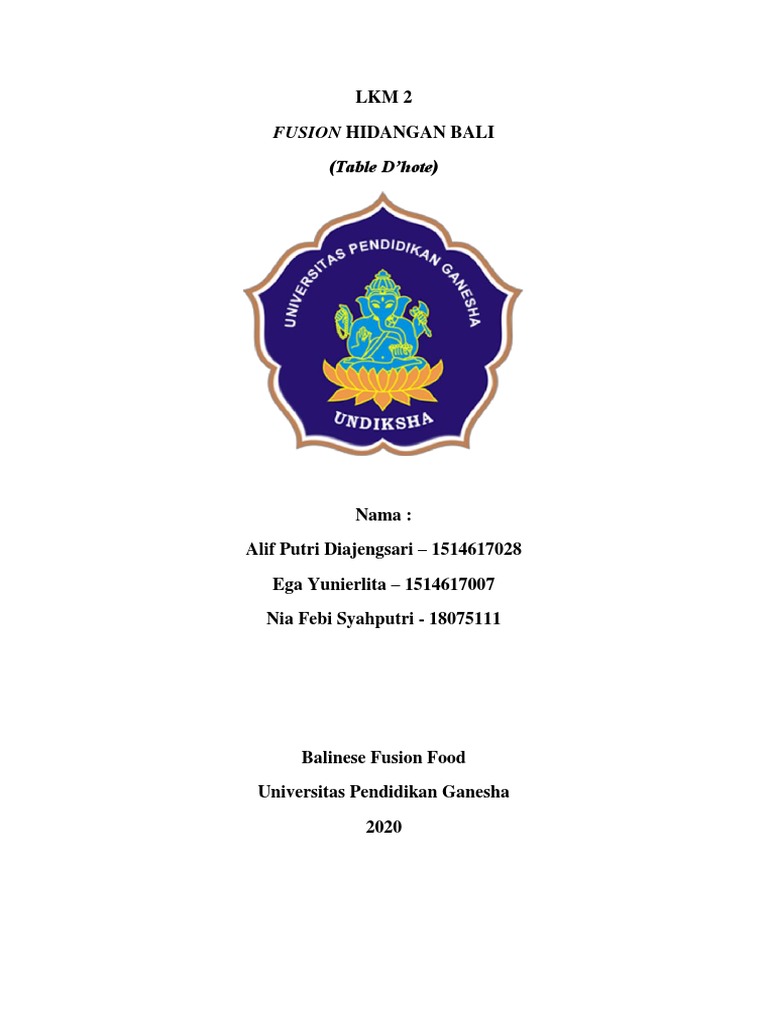 LKM 2

FUSION HIDANGAN BALI

(Table D'hote)

UNIVERSITAS PENDIDIKAN GANESHA

UNDIKSHA

Nama :

Alif Putri Diajengsari – 1514617028

Ega Yunierlita – 1514617007

Nia Febi Syahputri - 18075111

Balinese Fusion Food

Universitas Pendidikan Ganesha

2020